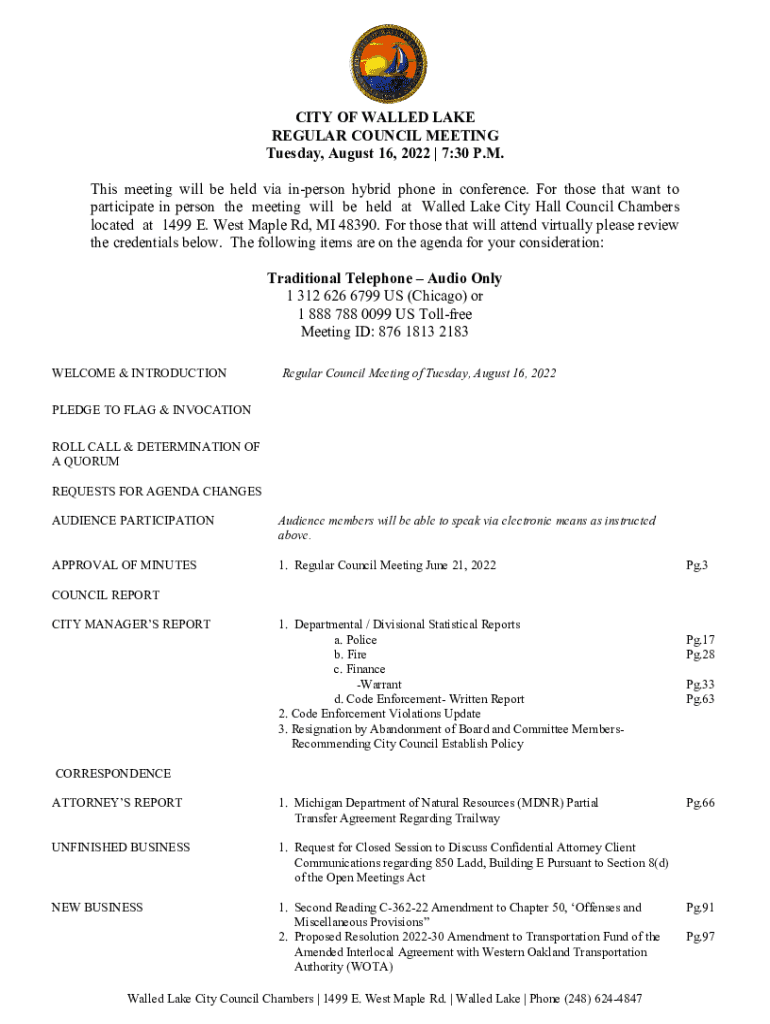 CITY OF WALLED LAKE
REGULAR COUNCIL MEETING
Tuesday, August 16, 2022 | 7:30 P.M.

This meeting will be held via in-person hybrid phone in conference. For those that want to participate in person the meeting will be held at Walled Lake City Hall Council Chambers located at 1499 E. West Maple Rd, MI 48390. For those that will attend virtually please review the credentials below. The following items are on the agenda for your consideration:

Traditional Telephone – Audio Only
1 312 626 6799 US (Chicago) or
1 888 788 0099 US Toll-free
Meeting ID: 876 1813 2183

WELCOME & INTRODUCTION

Regular Council Meeting of Tuesday, August 16, 2022

PLEDGE TO FLAG & INVOCATION

ROLL CALL & DETERMINATION OF A QUORUM

REQUESTS FOR AGENDA CHANGES

AUDIENCE PARTICIPATION

Audience members will be able to speak via electronic means as instructed above.

APPROVAL OF MINUTES

1. Regular Council Meeting June 21, 2022 Pg.3

COUNCIL REPORT

CITY MANAGER'S REPORT

1. Departmental / Divisional Statistical Reports
a. Police Pg.17
b. Fire Pg.28
c. Finance
-Warrant Pg.33
d. Code Enforcement- Written Report Pg.63
2. Code Enforcement Violations Update
3. Resignation by Abandonment of Board and Committee Members- Recommending City Council Establish Policy

CORRESPONDENCE

ATTORNEY'S REPORT

1. Michigan Department of Natural Resources (MDNR) Partial Transfer Agreement Regarding Trailway Pg.66

UNFINISHED BUSINESS

1. Request for Closed Session to Discuss Confidential Attorney Client Communications regarding 850 Ladd, Building E Pursuant to Section 8(d) of the Open Meetings Act

NEW BUSINESS

1. Second Reading C-362-22 Amendment to Chapter 50, 'Offenses and Miscellaneous Provisions" Pg.91
2. Proposed Resolution 2022-30 Amendment to Transportation Fund of the Amended Interlocal Agreement with Western Oakland Transportation Authority (WOTA) Pg.97

Walled Lake City Council Chambers | 1499 E. West Maple Rd. | Walled Lake | Phone (248) 624-4847